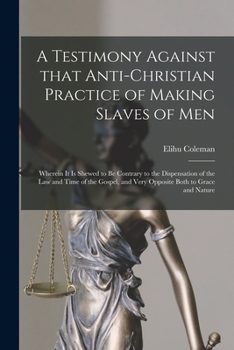 A Testimony Against that Anti-Christian Practice of Making Slaves of Men

Elihu Coleman

Wherein It Is Shewed to Be Contrary to the Dispensation of the Law and Time of the Gospel, and Very Opposite Both to Grace and Nature